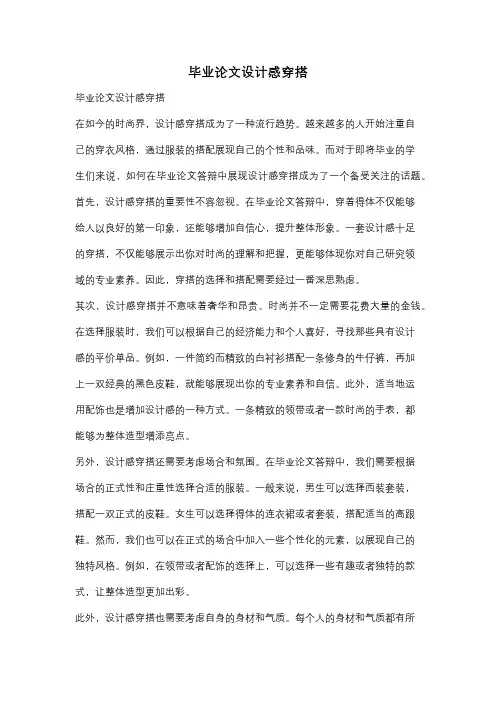 毕业论文设计感穿搭

毕业论文设计感穿搭

在如今的时尚界，设计感穿搭成为了一种流行趋势。越来越多的人开始注重自己的穿衣风格，通过服装的搭配展现自己的个性和品味。而对于即将毕业的学生们来说，如何在毕业论文答辩中展现设计感穿搭成为了一个备受关注的话题。

首先，设计感穿搭的重要性不容忽视。在毕业论文答辩中，穿着得体不仅能够给人以良好的第一印象，还能够增加自信心，提升整体形象。一套设计感十足的穿搭，不仅能够展示出你对时尚的理解和把握，更能够体现你对自己研究领域的专业素养。因此，穿搭的选择和搭配需要经过一番深思熟虑。

其次，设计感穿搭并不意味着奢华和昂贵。时尚并不一定需要花费大量的金钱。在选择服装时，我们可以根据自己的经济能力和个人喜好，寻找那些具有设计感的平价单品。例如，一件简约而精致的白衬衫搭配一条修身的牛仔裤，再加上一双经典的黑色皮鞋，就能够展现出你的专业素养和自信。此外，适当地运用配饰也是增加设计感的一种方式。一条精致的领带或者一款时尚的手表，都能够为整体造型增添亮点。

另外，设计感穿搭还需要考虑场合和氛围。在毕业论文答辩中，我们需要根据场合的正式性和庄重性选择合适的服装。一般来说，男生可以选择西装套装，搭配一双正式的皮鞋。女生可以选择得体的连衣裙或者套装，搭配适当的高跟鞋。然而，我们也可以在正式的场合中加入一些个性化的元素，以展现自己的独特风格。例如，在领带或者配饰的选择上，可以选择一些有趣或者独特的款式，让整体造型更加出彩。

此外，设计感穿搭也需要考虑自身的身材和气质。每个人的身材和气质都有所